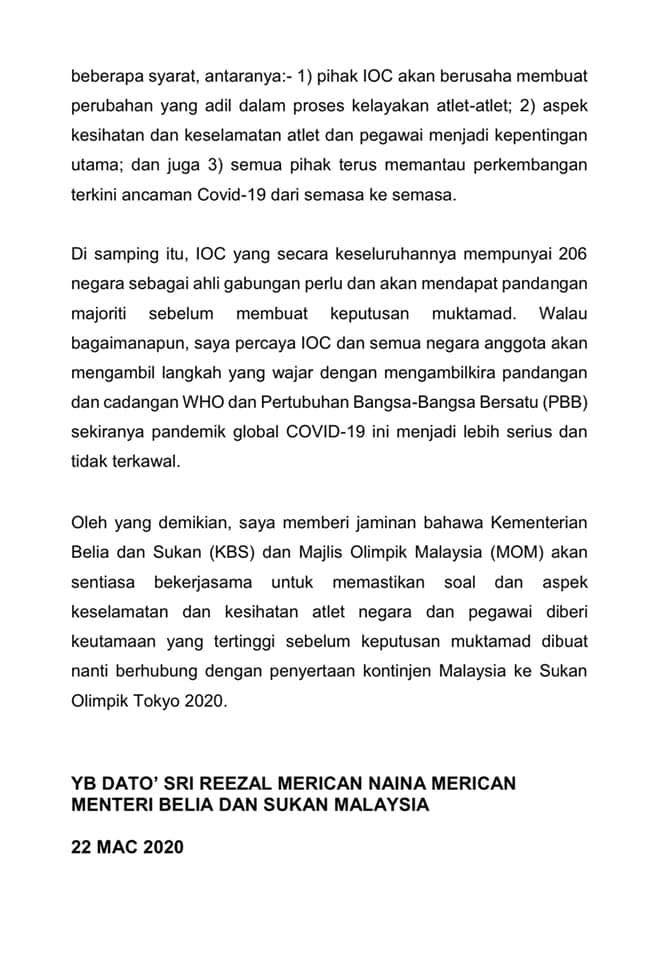 beberapa syarat, antaranya:- 1) pihak IOC akan berusaha membuat perubahan yang adil dalam proses kelayakan atlet-atlet; 2) aspek kesihatan dan keselamatan atlet dan pegawai menjadi kepentingan utama; dan juga 3) semua pihak terus memantau perkembangan terkini ancaman Covid-19 dari semasa ke semasa.

Di samping itu, IOC yang secara keseluruhannya mempunyai 206 negara sebagai ahli gabungan perlu dan akan mendapat pandangan majoriti sebelum membuat keputusan muktamad. Walau bagaimanapun, saya percaya IOC dan semua negara anggota akan mengambil langkah yang wajar dengan mengambilkira pandangan dan cadangan WHO dan Pertubuhan Bangsa-Bangsa Bersatu (PBB) sekiranya pandemik global COVID-19 ini menjadi lebih serius dan tidak terkawal.

Oleh yang demikian, saya memberi jaminan bahawa Kementerian Belia dan Sukan (KBS) dan Majlis Olimpik Malaysia (MOM) akan sentiasa bekerjasama untuk memastikan soal dan aspek keselamatan dan kesihatan atlet negara dan pegawai diberi keutamaan yang tertinggi sebelum keputusan muktamad dibuat nanti berhubung dengan penyertaan kontinjen Malaysia ke Sukan Olimpik Tokyo 2020.

YB DATO' SRI REEZAL MERICAN NAINA MERICAN
MENTERI BELIA DAN SUKAN MALAYSIA

22 MAC 2020